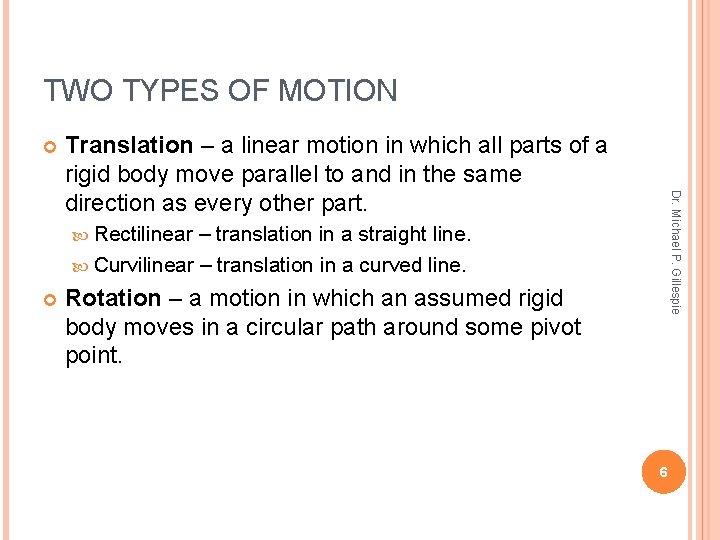 TWO TYPES OF MOTION

Translation – a linear motion in which all parts of a rigid body move parallel to and in the same direction as every other part.

Rectilinear – translation in a straight line.

Curvilinear – translation in a curved line.

Rotation – a motion in which an assumed rigid body moves in a circular path around some pivot point.

Dr. Michael P. Gillespie

6